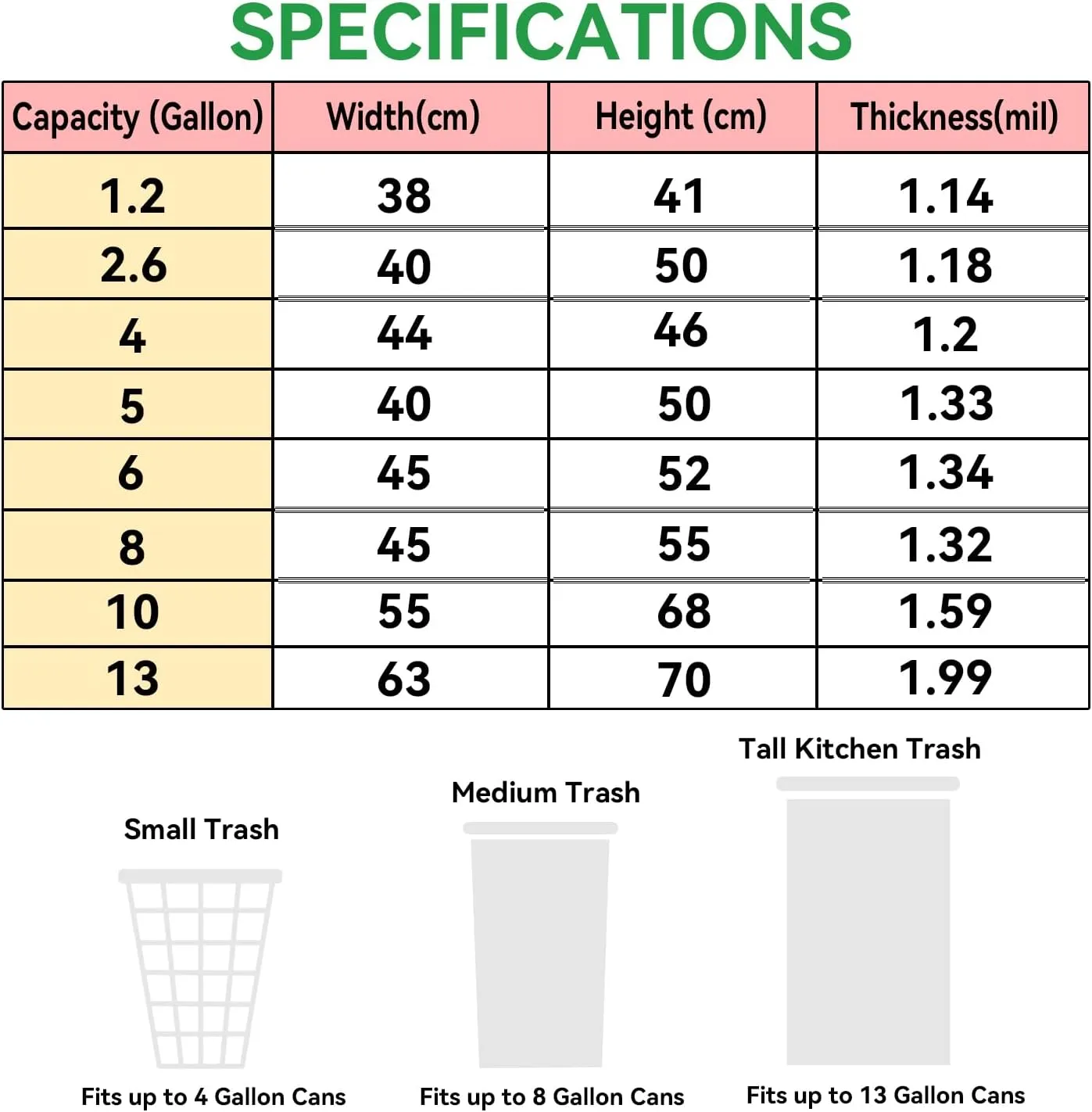 SPECIFICATIONS

| Capacity (Gallon) | Width(cm) | Height (cm) | Thickness(mil) |
|---|---|---|---|
| 1.2 | 38 | 41 | 1.14 |
| 2.6 | 40 | 50 | 1.18 |
| 4 | 44 | 46 | 1.2 |
| 5 | 40 | 50 | 1.33 |
| 6 | 45 | 52 | 1.34 |
| 8 | 45 | 55 | 1.32 |
| 10 | 55 | 68 | 1.59 |
| 13 | 63 | 70 | 1.99 |

Small Trash
Fits up to 4 Gallon Cans

Medium Trash
Fits up to 8 Gallon Cans

Tall Kitchen Trash
Fits up to 13 Gallon Cans